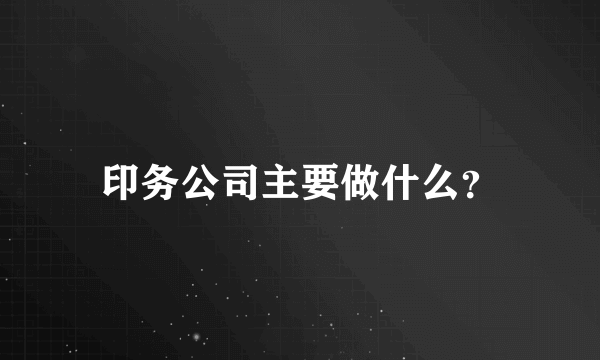 印务公司主要做什么?